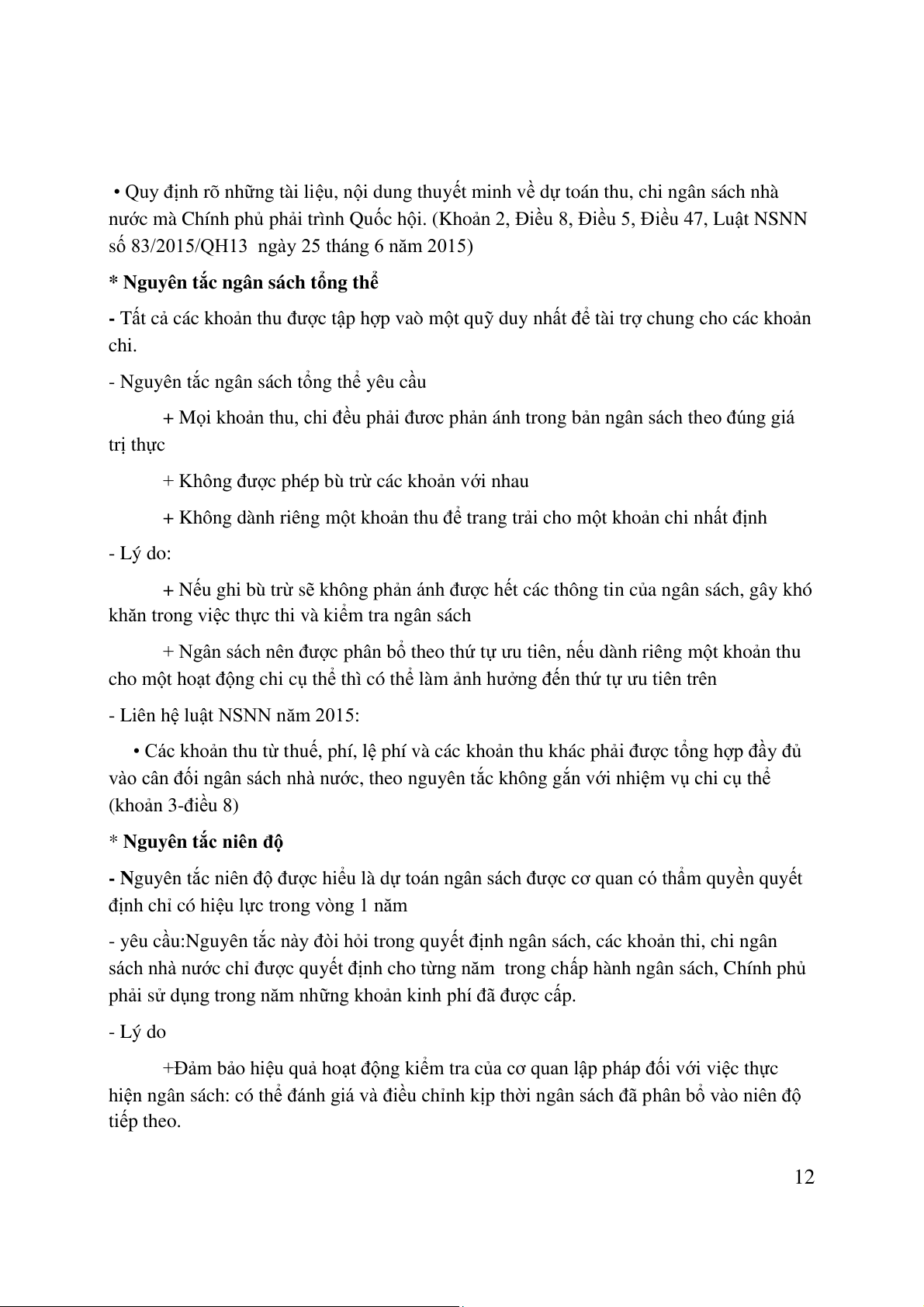 • Quy định rõ những tài liệu, nội dung thuyết minh về dự toán thu, chi ngân sách nhà nước mà Chính phủ phải trình Quốc hội. (Khoản 2, Điều 8, Điều 5, Điều 47, Luật NSNN số 83/2015/QH13 ngày 25 tháng 6 năm 2015)

* Nguyên tắc ngân sách tổng thể

- Tất cả các khoản thu được tập hợp vaò một quỹ duy nhất để tài trợ chung cho các khoản chi.

- Nguyên tắc ngân sách tổng thể yêu cầu

+ Mọi khoản thu, chi đều phải đươc phản ánh trong bản ngân sách theo đúng giá trị thực

+ Không được phép bù trừ các khoản với nhau

+ Không dành riêng một khoản thu để trang trải cho một khoản chi nhất định

- Lý do:

+ Nếu ghi bù trừ sẽ không phản ánh được hết các thông tin của ngân sách, gây khó khăn trong việc thực thi và kiểm tra ngân sách

+ Ngân sách nên được phân bổ theo thứ tự ưu tiên, nếu dành riêng một khoản thu cho một hoạt động chi cụ thể thì có thể làm ảnh hưởng đến thứ tự ưu tiên trên

- Liên hệ luật NSNN năm 2015:

• Các khoản thu từ thuế, phí, lệ phí và các khoản thu khác phải được tổng hợp đầy đủ vào cân đối ngân sách nhà nước, theo nguyên tắc không gắn với nhiệm vụ chi cụ thể (khoản 3-điều 8)

* Nguyên tắc niên độ

- Nguyên tắc niên độ được hiểu là dự toán ngân sách được cơ quan có thẩm quyền quyết định chỉ có hiệu lực trong vòng 1 năm

- yêu cầu:Nguyên tắc này đòi hỏi trong quyết định ngân sách, các khoản thi, chi ngân sách nhà nước chỉ được quyết định cho từng năm trong chấp hành ngân sách, Chính phủ phải sử dụng trong năm những khoản kinh phí đã được cấp.

- Lý do

+Đảm bảo hiệu quả hoạt động kiểm tra của cơ quan lập pháp đối với việc thực hiện ngân sách: có thể đánh giá và điều chỉnh kịp thời ngân sách đã phân bổ vào niên độ tiếp theo.

12